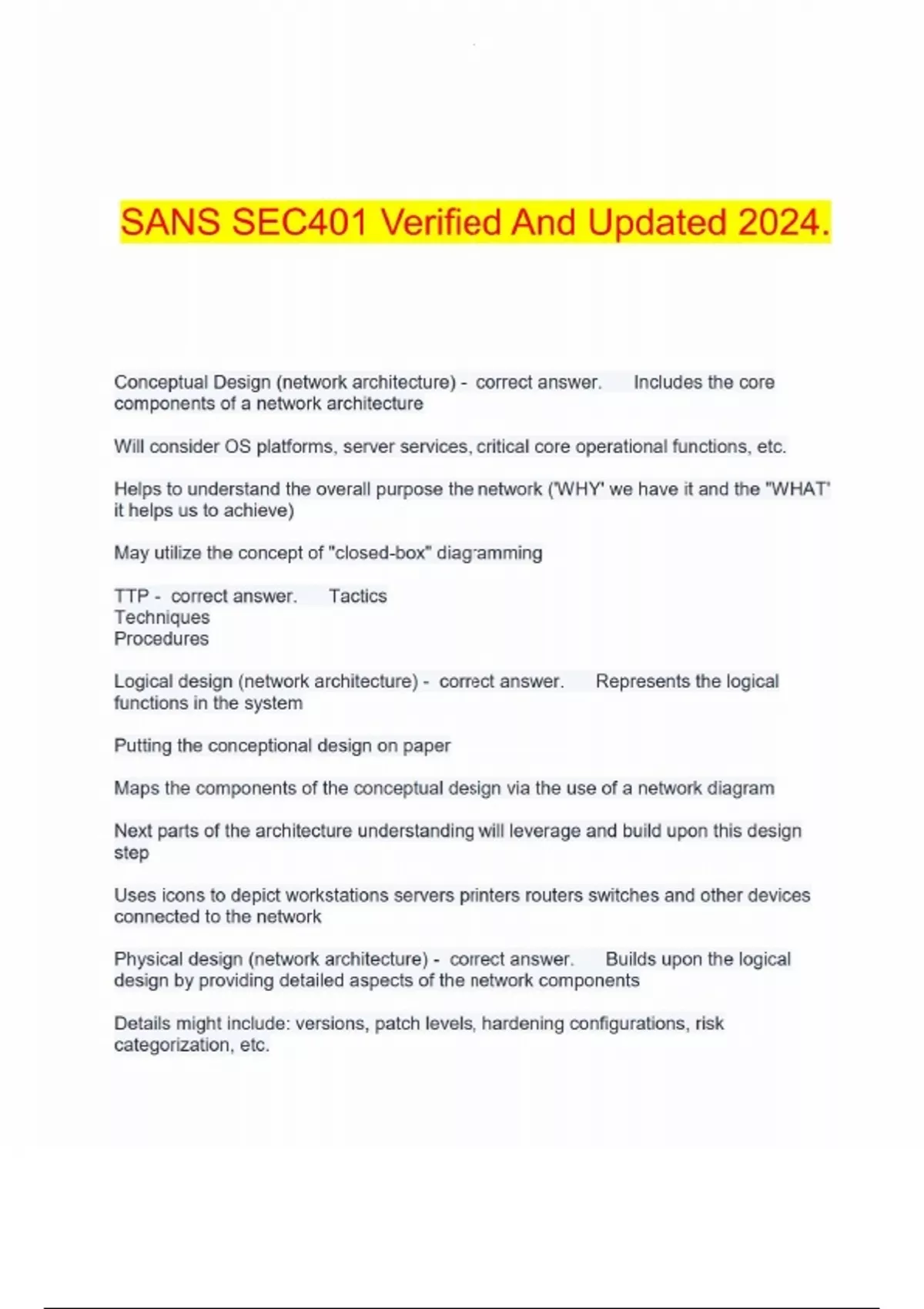 SANS SEC401 Verified And Updated 2024.

Conceptual Design (network architecture) - correct answer. Includes the core components of a network architecture

Will consider OS platforms, server services, critical core operational functions, etc.

Helps to understand the overall purpose the network ("WHY" we have it and the "WHAT" it helps us to achieve)

May utilize the concept of "closed-box" diagramming

TTP - correct answer. Tactics
Techniques
Procedures

Logical design (network architecture) - correct answer. Represents the logical functions in the system

Putting the conceptional design on paper

Maps the components of the conceptual design via the use of a network diagram

Next parts of the architecture understanding will leverage and build upon this design step

Uses icons to depict workstations servers printers routers switches and other devices connected to the network

Physical design (network architecture) - correct answer. Builds upon the logical design by providing detailed aspects of the network components

Details might include: versions, patch levels, hardening configurations, risk categorization, etc.